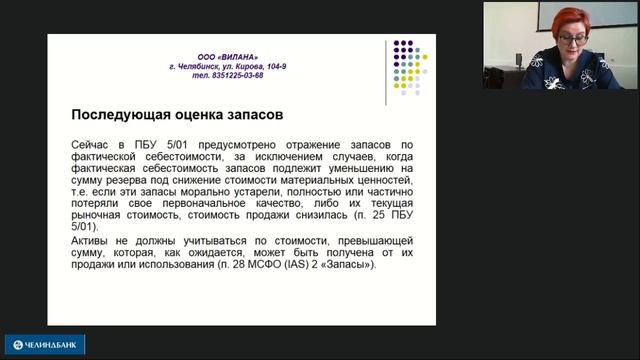 ООО «ВИЛАНА»
г. Челябинск, ул. Кирова, 104-9
тел. 8351225-03-68

Последующая оценка запасов

Сейчас в ПБУ 5/01 предусмотрено отражение запасов по фактической себестоимости, за исключением случаев, когда фактическая себестоимость запасов подлежит уменьшению на сумму резерва под снижение стоимости материальных ценностей, т.е. если эти запасы морально устарели, полностью или частично потеряли свое первоначальное качество, либо их текущая рыночная стоимость, стоимость продажи снизилась (п. 25 ПБУ 5/01).

Активы не должны учитываться по стоимости, превышающей сумму, которая, как ожидается, может быть получена от их продажи или использования (п. 28 МСФО (IAS) 2 «Запасы»).

ЧЕЛИНДБАНК